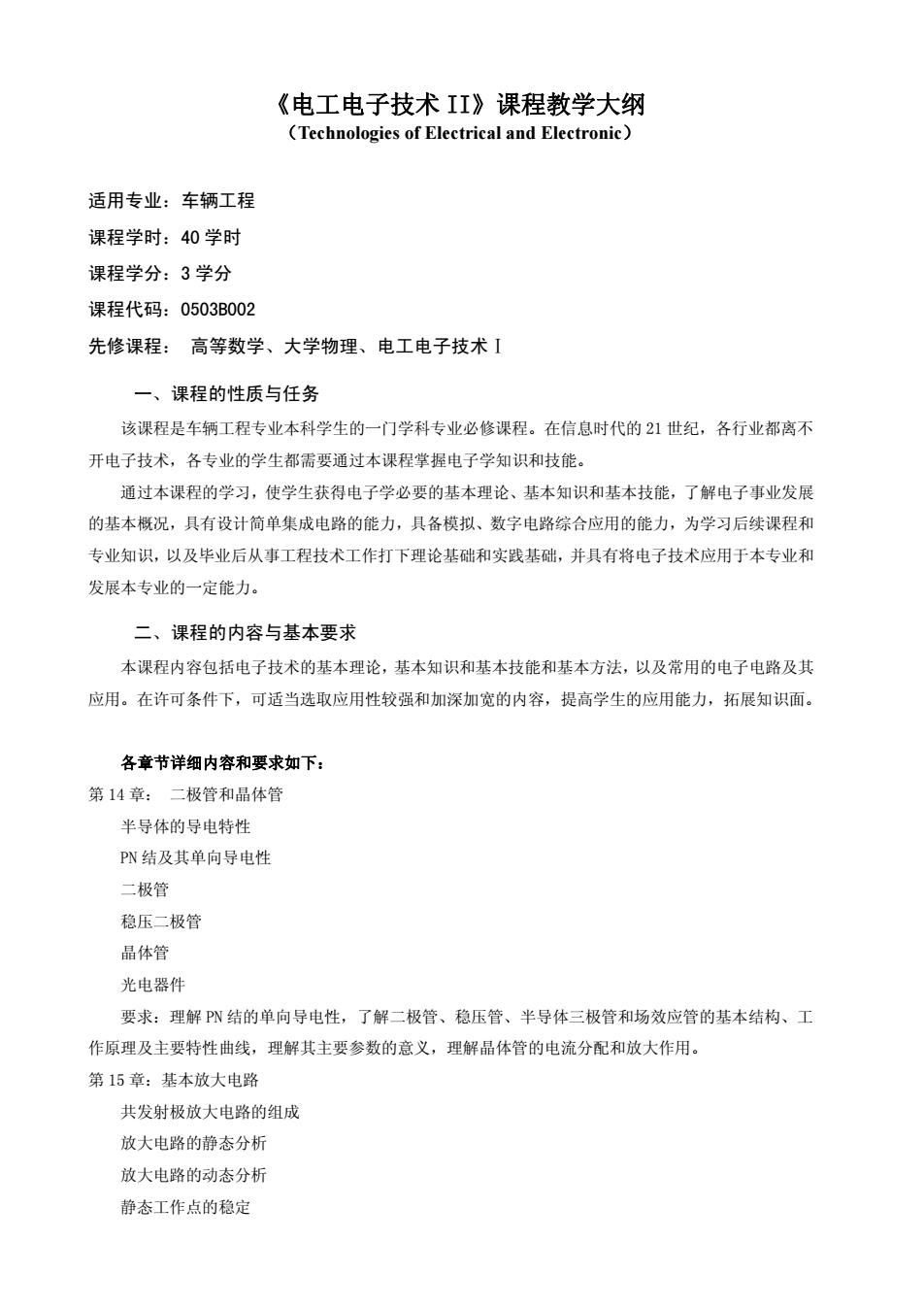 《电工电子技术 II》课程教学大纲
（Technologies of Electrical and Electronic）

适用专业：车辆工程

课程学时：40 学时

课程学分：3 学分

课程代码：0503B002

先修课程： 高等数学、大学物理、电工电子技术 I

一、课程的性质与任务

该课程是车辆工程专业本科学生的一门学科专业必修课程。在信息时代的 21 世纪，各行业都离不开电子技术，各专业的学生都需要通过本课程掌握电子学知识和技能。

通过本课程的学习，使学生获得电子学必要的基本理论、基本知识和基本技能，了解电子事业发展的基本概况，具有设计简单集成电路的能力，具备模拟、数字电路综合应用的能力，为学习后续课程和专业知识，以及毕业后从事工程技术工作打下理论基础和实践基础，并具有将电子技术应用于本专业和发展本专业的一定能力。

二、课程的内容与基本要求

本课程内容包括电子技术的基本理论，基本知识和基本技能和基本方法，以及常用的电子电路及其应用。在许可条件下，可适当选取应用性较强和加深加宽的内容，提高学生的应用能力，拓展知识面。

各章节详细内容和要求如下：

第 14 章： 二极管和晶体管

半导体的导电特性

PN 结及其单向导电性

二极管

稳压二极管

晶体管

光电器件

要求：理解 PN 结的单向导电性，了解二极管、稳压管、半导体三极管和场效应管的基本结构、工作原理及主要特性曲线，理解其主要参数的意义，理解晶体管的电流分配和放大作用。

第 15 章：基本放大电路

共发射极放大电路的组成

放大电路的静态分析

放大电路的动态分析

静态工作点的稳定